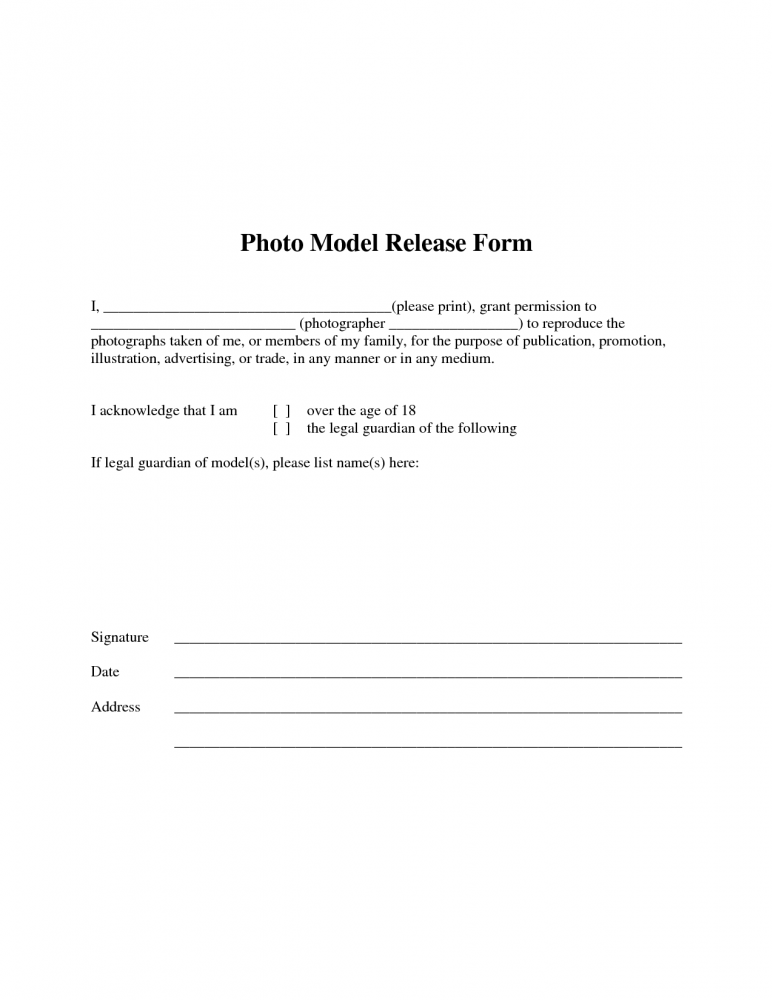 Photo Model Release Form

I, ______________________________________(please print), grant permission to ___________________________ (photographer _________________) to reproduce the photographs taken of me, or members of my family, for the purpose of publication, promotion, illustration, advertising, or trade, in any manner or in any medium.

I acknowledge that I am [ ] over the age of 18
[ ] the legal guardian of the following

If legal guardian of model(s), please list name(s) here:

Signature ____________________________________________________________________

Date ____________________________________________________________________

Address ____________________________________________________________________

____________________________________________________________________